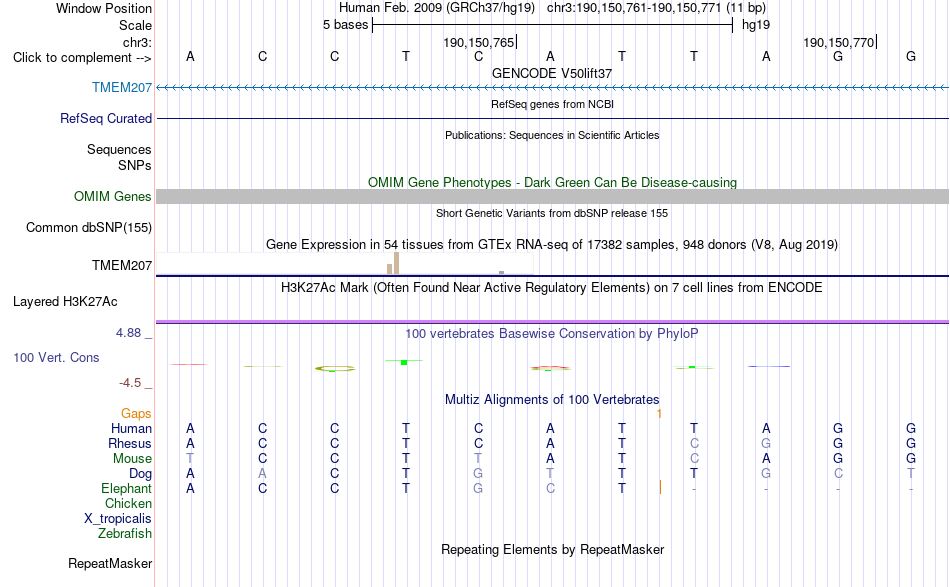 Window Position	Human Feb. 2009 (GRCh37/hg19)	chr3:190,150,761-190,150,771 (11 bp)
Scale	5 bases	hg19
chr3:	190,150,765	190,150,770
Click to complement -->	A C C T C A T T A G G
GENCODE V50lift37
TMEM207
RefSeq genes from NCBI
RefSeq Curated
Publications: Sequences in Scientific Articles
Sequences
SNPs
OMIM Gene Phenotypes - Dark Green Can Be Disease-causing
OMIM Genes
Short Genetic Variants from dbSNP release 155
Common dbSNP(155)
Gene Expression in 54 tissues from GTEx RNA-seq of 17382 samples, 948 donors (V8, Aug 2019)
TMEM207
H3K27Ac Mark (Often Found Near Active Regulatory Elements) on 7 cell lines from ENCODE
Layered H3K27Ac
4.88 _
100 vertebrates Basewise Conservation by PhyloP
100 Vert. Cons
-4.5 _
Multiz Alignments of 100 Vertebrates
Gaps	1
Human	A C C T C A T T A G G
Rhesus	A C C T C A T C G G G
Mouse	T C C T T A T C A G G
Dog	A A C T G T T T G C T
Elephant	A C C T G C T - - - -
Chicken
X_tropicalis
Zebrafish
Repeating Elements by RepeatMasker
RepeatMasker